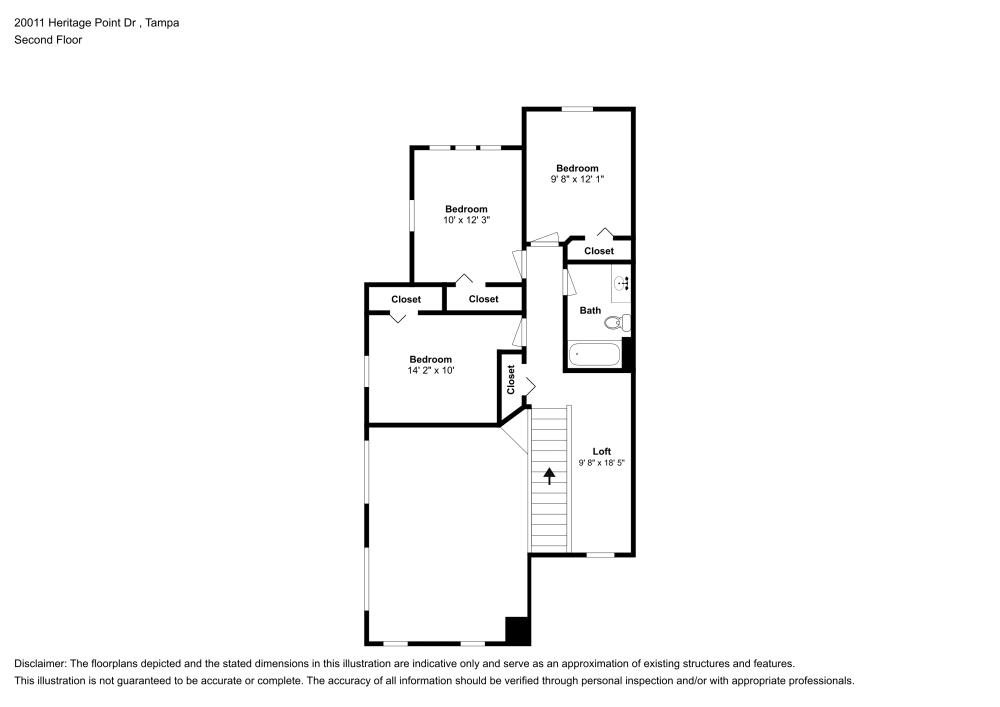 20011 Heritage Point Dr , Tampa
Second Floor

Bedroom
9' 8" x 12' 1"

Bedroom
10' x 12' 3"

Closet

Closet

Closet

Bath

Bedroom
14' 2" x 10'

Closet

Loft
9' 8" x 18' 5"

Disclaimer: The floorplans depicted and the stated dimensions in this illustration are indicative only and serve as an approximation of existing structures and features.
This illustration is not guaranteed to be accurate or complete. The accuracy of all information should be verified through personal inspection and/or with appropriate professionals.